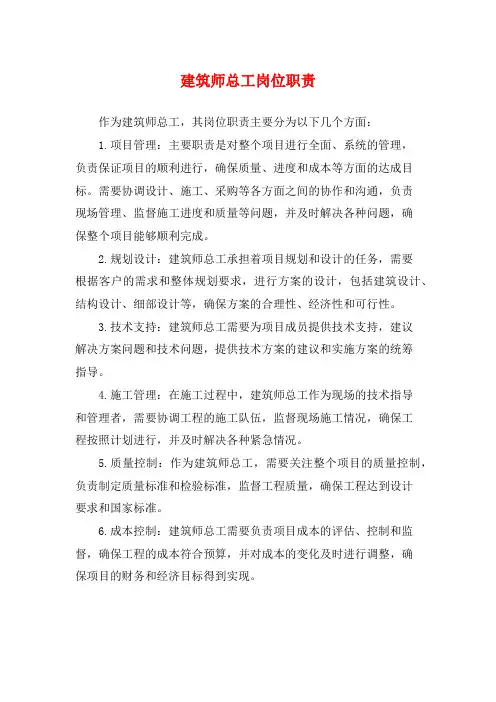 建筑师总工岗位职责

作为建筑师总工，其岗位职责主要分为以下几个方面：

1.项目管理：主要职责是对整个项目进行全面、系统的管理，负责保证项目的顺利进行，确保质量、进度和成本等方面的达成目标。需要协调设计、施工、采购等各方面之间的协作和沟通，负责现场管理、监督施工进度和质量等问题，并及时解决各种问题，确保整个项目能够顺利完成。

2.规划设计：建筑师总工承担着项目规划和设计的任务，需要根据客户的需求和整体规划要求，进行方案的设计，包括建筑设计、结构设计、细部设计等，确保方案的合理性、经济性和可行性。

3.技术支持：建筑师总工需要为项目成员提供技术支持，建议解决方案问题和技术问题，提供技术方案的建议和实施方案的统筹指导。

4.施工管理：在施工过程中，建筑师总工作为现场的技术指导和管理者，需要协调工程的施工队伍，监督现场施工情况，确保工程按照计划进行，并及时解决各种紧急情况。

5.质量控制：作为建筑师总工，需要关注整个项目的质量控制，负责制定质量标准和检验标准，监督工程质量，确保工程达到设计要求和国家标准。

6.成本控制：建筑师总工需要负责项目成本的评估、控制和监督，确保工程的成本符合预算，并对成本的变化及时进行调整，确保项目的财务和经济目标得到实现。